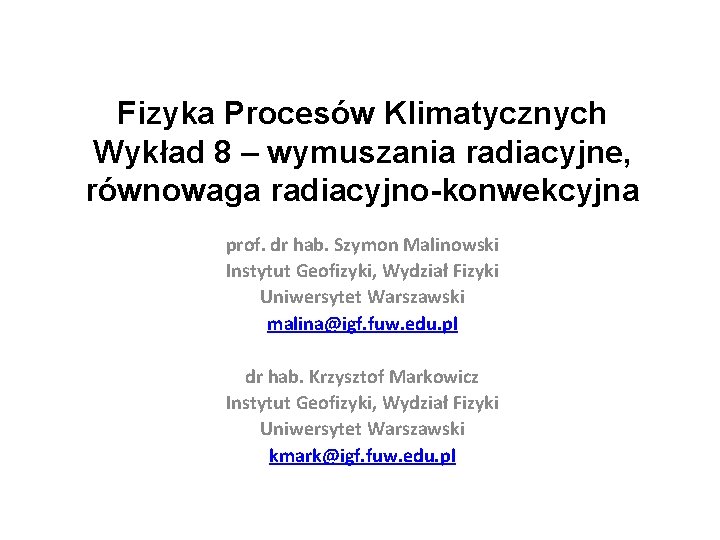 Fizyka Procesów Klimatycznych
Wykład 8 – wymuszania radiacyjne, równowaga radiacyjno-konwekcyjna

prof. dr hab. Szymon Malinowski
Instytut Geofizyki, Wydział Fizyki
Uniwersytet Warszawski
malina@igf.fuw.edu.pl

dr hab. Krzysztof Markowicz
Instytut Geofizyki, Wydział Fizyki
Uniwersytet Warszawski
kmark@igf.fuw.edu.pl